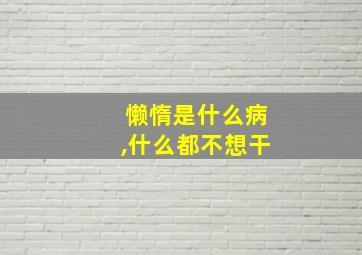 懒惰是什么病
,什么都不想干